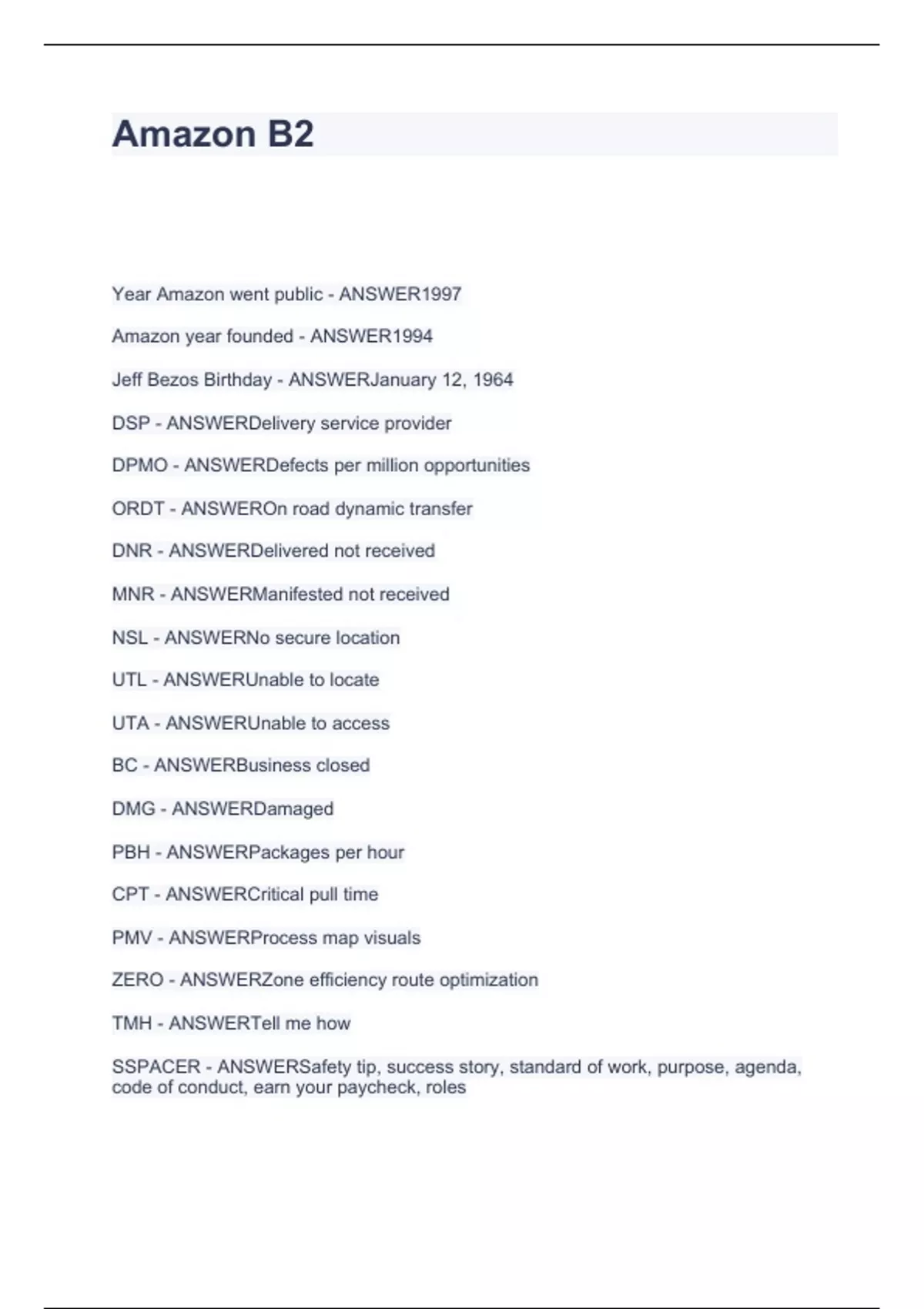 Amazon B2

Year Amazon went public - ANSWER1997

Amazon year founded - ANSWER1994

Jeff Bezos Birthday - ANSWERJanuary 12, 1964

DSP - ANSWERDelivery service provider

DPMO - ANSWERDefects per million opportunities

ORDT - ANSWEROn road dynamic transfer

DNR - ANSWERDelivered not received

MNR - ANSWERManifested not received

NSL - ANSWERNo secure location

UTL - ANSWERUnable to locate

UTA - ANSWERUnable to access

BC - ANSWERBusiness closed

DMG - ANSWERDamaged

PBH - ANSWERPackages per hour

CPT - ANSWERCritical pull time

PMV - ANSWERProcess map visuals

ZERO - ANSWERZone efficiency route optimization

TMH - ANSWERTell me how

SSPACER - ANSWERSafety tip, success story, standard of work, purpose, agenda, code of conduct, earn your paycheck, roles